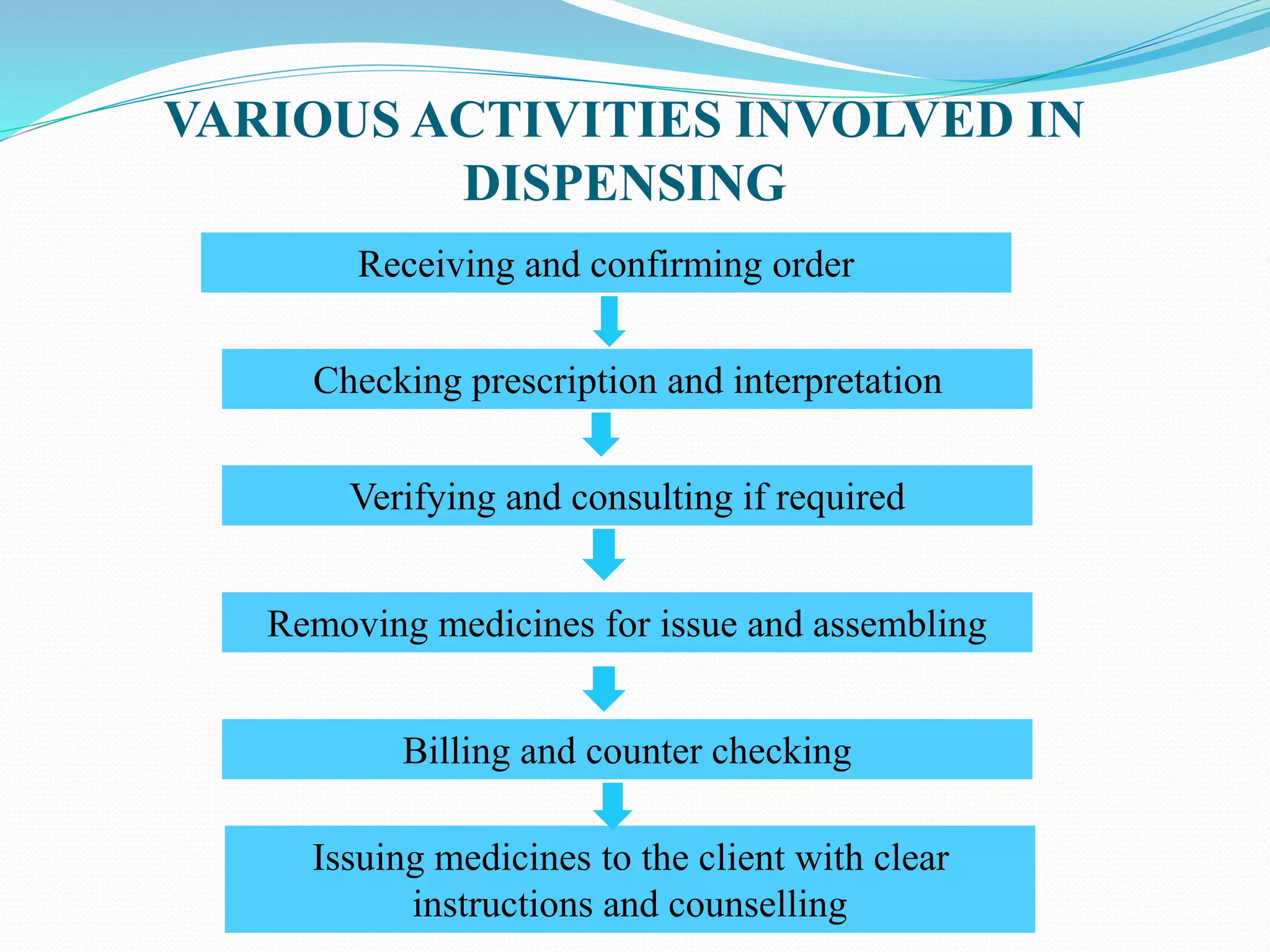 VARIOUS ACTIVITIES INVOLVED IN DISPENSING

Receiving and confirming order

Checking prescription and interpretation

Verifying and consulting if required

Removing medicines for issue and assembling

Billing and counter checking

Issuing medicines to the client with clear instructions and counselling